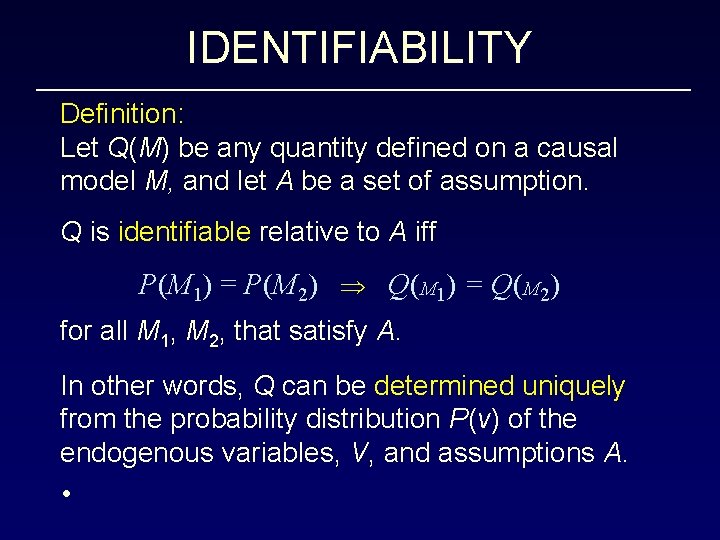 IDENTIFIABILITY

Definition:
Let $Q(M)$ be any quantity defined on a causal model $M$, and let $A$ be a set of assumption.

$Q$ is identifiable relative to $A$ iff

$P(M_1) = P(M_2) \Rightarrow Q(M_1) = Q(M_2)$

for all $M_1$, $M_2$, that satisfy $A$.

In other words, $Q$ can be determined uniquely from the probability distribution $P(v)$ of the endogenous variables, $V$, and assumptions $A$.

•